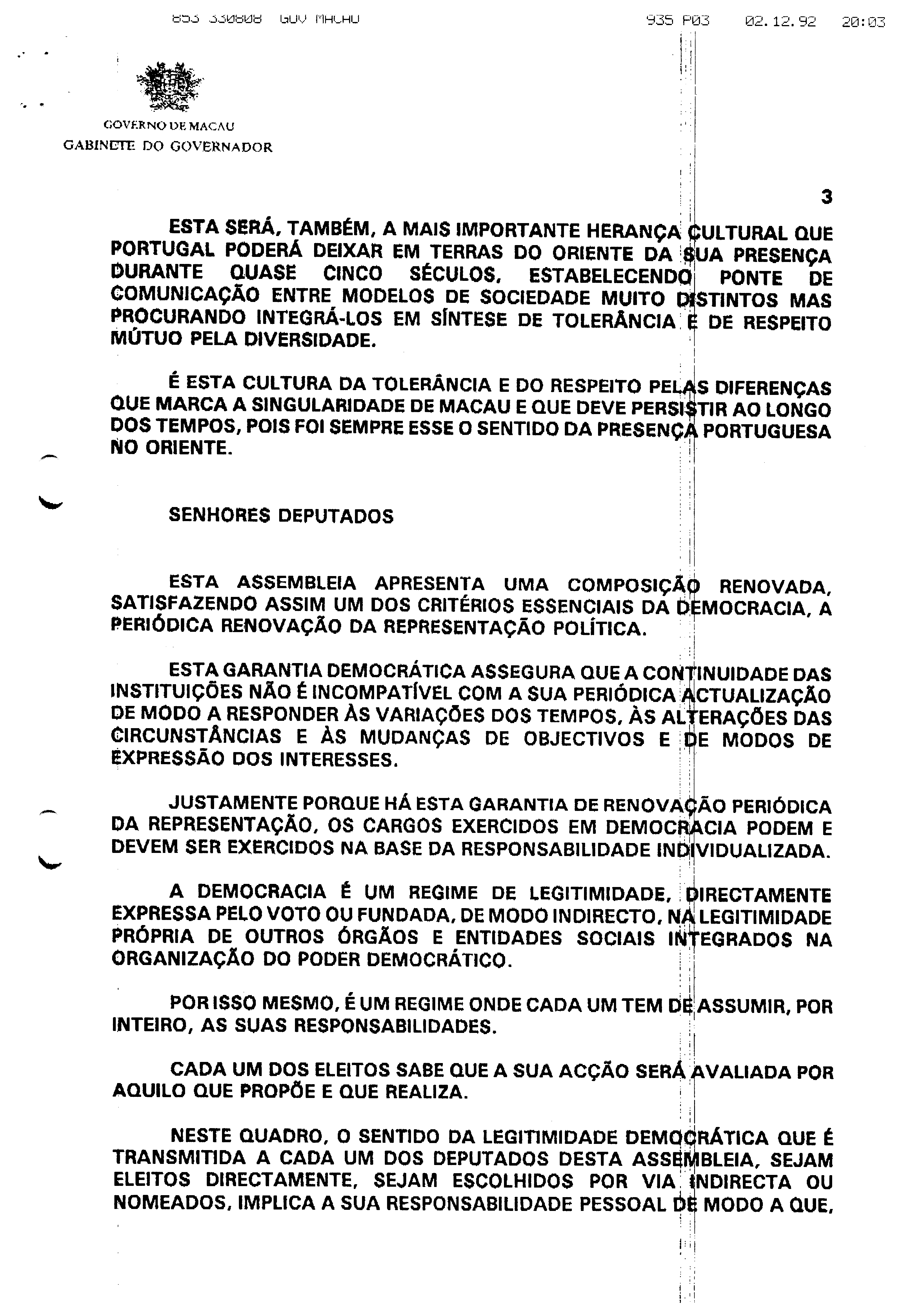 853 330808 GOV MACAU 935 P03 02.12.92 20:03

GOVERNO DE MACAU
GABINETE DO GOVERNADOR

3

ESTA SERÁ, TAMBÉM, A MAIS IMPORTANTE HERANÇA CULTURAL QUE PORTUGAL PODERÁ DEIXAR EM TERRAS DO ORIENTE DA SUA PRESENÇA DURANTE QUASE CINCO SÉCULOS, ESTABELECENDO PONTE DE COMUNICAÇÃO ENTRE MODELOS DE SOCIEDADE MUITO DISTINTOS MAS PROCURANDO INTEGRÁ-LOS EM SÍNTESE DE TOLERÂNCIA E DE RESPEITO MÚTUO PELA DIVERSIDADE.

É ESTA CULTURA DA TOLERÂNCIA E DO RESPEITO PELAS DIFERENÇAS QUE MARCA A SINGULARIDADE DE MACAU E QUE DEVE PERSISTIR AO LONGO DOS TEMPOS, POIS FOI SEMPRE ESSE O SENTIDO DA PRESENÇA PORTUGUESA NO ORIENTE.

SENHORES DEPUTADOS

ESTA ASSEMBLEIA APRESENTA UMA COMPOSIÇÃO RENOVADA, SATISFAZENDO ASSIM UM DOS CRITÉRIOS ESSENCIAIS DA DEMOCRACIA, A PERIÓDICA RENOVAÇÃO DA REPRESENTAÇÃO POLÍTICA.

ESTA GARANTIA DEMOCRÁTICA ASSEGURA QUE A CONTINUIDADE DAS INSTITUIÇÕES NÃO É INCOMPATÍVEL COM A SUA PERIÓDICA ACTUALIZAÇÃO DE MODO A RESPONDER ÀS VARIAÇÕES DOS TEMPOS, ÀS ALTERAÇÕES DAS CIRCUNSTÂNCIAS E ÀS MUDANÇAS DE OBJECTIVOS E DE MODOS DE EXPRESSÃO DOS INTERESSES.

JUSTAMENTE PORQUE HÁ ESTA GARANTIA DE RENOVAÇÃO PERIÓDICA DA REPRESENTAÇÃO, OS CARGOS EXERCIDOS EM DEMOCRACIA PODEM E DEVEM SER EXERCIDOS NA BASE DA RESPONSABILIDADE INDIVIDUALIZADA.

A DEMOCRACIA É UM REGIME DE LEGITIMIDADE, DIRECTAMENTE EXPRESSA PELO VOTO OU FUNDADA, DE MODO INDIRECTO, NA LEGITIMIDADE PRÓPRIA DE OUTROS ÓRGÃOS E ENTIDADES SOCIAIS INTEGRADOS NA ORGANIZAÇÃO DO PODER DEMOCRÁTICO.

POR ISSO MESMO, É UM REGIME ONDE CADA UM TEM DE ASSUMIR, POR INTEIRO, AS SUAS RESPONSABILIDADES.

CADA UM DOS ELEITOS SABE QUE A SUA ACÇÃO SERÁ AVALIADA POR AQUILO QUE PROPÕE E QUE REALIZA.

NESTE QUADRO, O SENTIDO DA LEGITIMIDADE DEMOCRÁTICA QUE É TRANSMITIDA A CADA UM DOS DEPUTADOS DESTA ASSEMBLEIA, SEJAM ELEITOS DIRECTAMENTE, SEJAM ESCOLHIDOS POR VIA INDIRECTA OU NOMEADOS, IMPLICA A SUA RESPONSABILIDADE PESSOAL DE MODO A QUE,